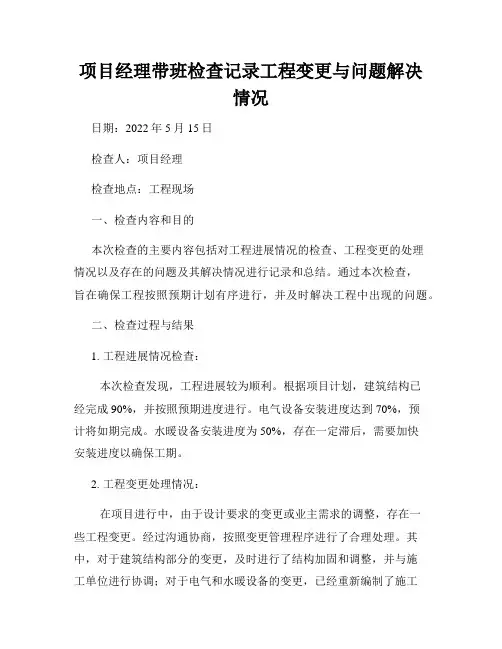 项目经理带班检查记录工程变更与问题解决情况

日期：2022 年 5 月 15 日

检查人：项目经理

检查地点：工程现场

一、检查内容和目的

本次检查的主要内容包括对工程进展情况的检查、工程变更的处理情况以及存在的问题及其解决情况进行记录和总结。通过本次检查，旨在确保工程按照预期计划有序进行，并及时解决工程中出现的问题。

二、检查过程与结果

1. 工程进展情况检查：

本次检查发现，工程进展较为顺利。根据项目计划，建筑结构已经完成 90%，并按照预期进度进行。电气设备安装进度达到 70%，预计将如期完成。水暖设备安装进度为 50%，存在一定滞后，需要加快安装进度以确保工期。

2. 工程变更处理情况：

在项目进行中，由于设计要求的变更或业主需求的调整，存在一些工程变更。经过沟通协商，按照变更管理程序进行了合理处理。其中，对于建筑结构部分的变更，及时进行了结构加固和调整，并与施工单位进行协调；对于电气和水暖设备的变更，已经重新编制了施工